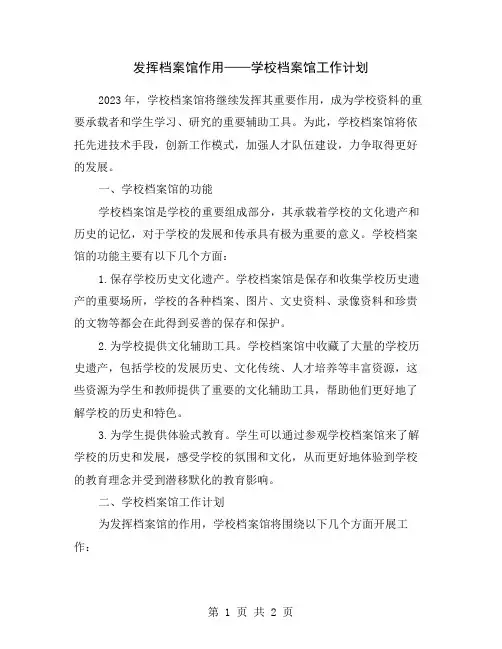 发挥档案馆作用——学校档案馆工作计划

2023年，学校档案馆将继续发挥其重要作用，成为学校资料的重要承载者和学生学习、研究的重要辅助工具。为此，学校档案馆将依托先进技术手段，创新工作模式，加强人才队伍建设，力争取得更好的发展。

一、学校档案馆的功能

学校档案馆是学校的重要组成部分，其承载着学校的文化遗产和历史的记忆，对于学校的发展和传承具有极为重要的意义。学校档案馆的功能主要有以下几个方面：

1.保存学校历史文化遗产。学校档案馆是保存和收集学校历史遗产的重要场所，学校的各种档案、图片、文史资料、录像资料和珍贵的文物等都会在此得到妥善的保存和保护。

2.为学校提供文化辅助工具。学校档案馆中收藏了大量的学校历史遗产，包括学校的发展历史、文化传统、人才培养等丰富资源，这些资源为学生和教师提供了重要的文化辅助工具，帮助他们更好地了解学校的历史和特色。

3.为学生提供体验式教育。学生可以通过参观学校档案馆来了解学校的历史和发展，感受学校的氛围和文化，从而更好地体验到学校的教育理念并受到潜移默化的教育影响。

二、学校档案馆工作计划

为发挥档案馆的作用，学校档案馆将围绕以下几个方面开展工作：

第 1 页 共 2 页